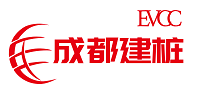 EVCC
成都建桩